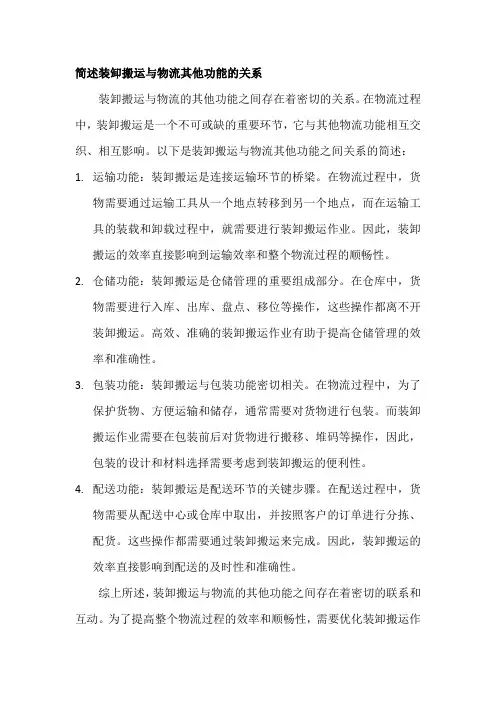 简述装卸搬运与物流其他功能的关系

装卸搬运与物流的其他功能之间存在着密切的关系。在物流过程中，装卸搬运是一个不可或缺的重要环节，它与其他物流功能相互交织、相互影响。以下是装卸搬运与物流其他功能之间关系的简述：

1. 运输功能：装卸搬运是连接运输环节的桥梁。在物流过程中，货物需要通过运输工具从一个地点转移到另一个地点，而在运输工具的装载和卸载过程中，就需要进行装卸搬运作业。因此，装卸搬运的效率直接影响到运输效率和整个物流过程的顺畅性。

2. 仓储功能：装卸搬运是仓储管理的重要组成部分。在仓库中，货物需要进行入库、出库、盘点、移位等操作，这些操作都离不开装卸搬运。高效、准确的装卸搬运作业有助于提高仓储管理的效率和准确性。

3. 包装功能：装卸搬运与包装功能密切相关。在物流过程中，为了保护货物、方便运输和储存，通常需要对货物进行包装。而装卸搬运作业需要在包装前后对货物进行搬移、堆码等操作，因此，包装的设计和材料选择需要考虑到装卸搬运的便利性。

4. 配送功能：装卸搬运是配送环节的关键步骤。在配送过程中，货物需要从配送中心或仓库中取出，并按照客户的订单进行分拣、配货。这些操作都需要通过装卸搬运来完成。因此，装卸搬运的效率直接影响到配送的及时性和准确性。

综上所述，装卸搬运与物流的其他功能之间存在着密切的联系和互动。为了提高整个物流过程的效率和顺畅性，需要优化装卸搬运作